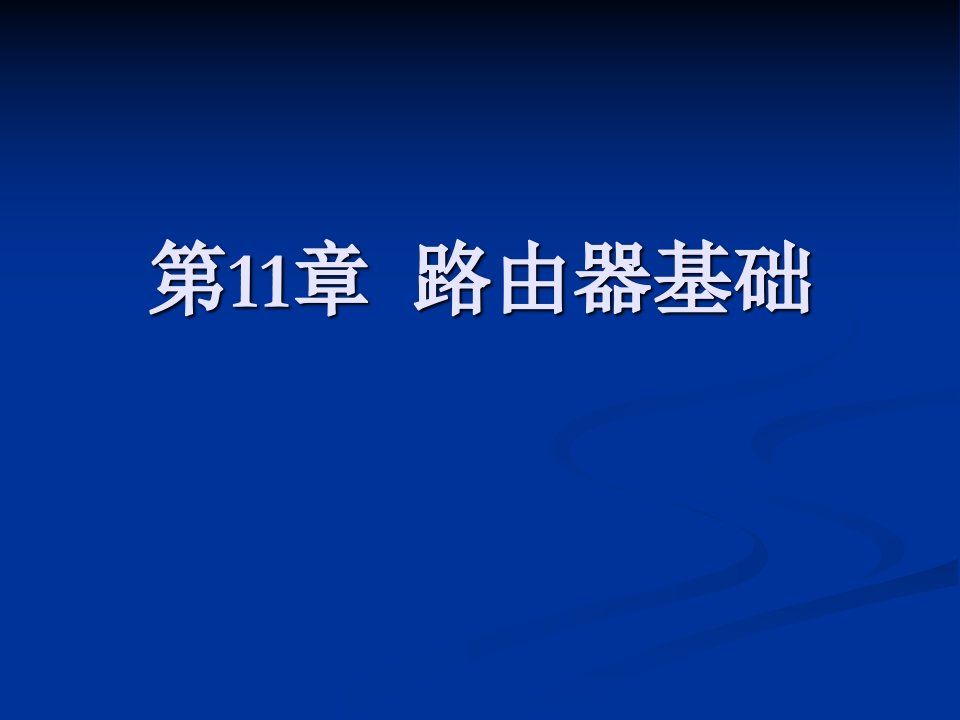 第11章 路由器基础